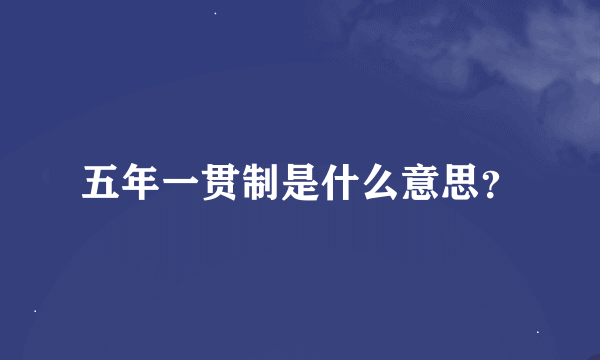 五年一贯制是什么意思?